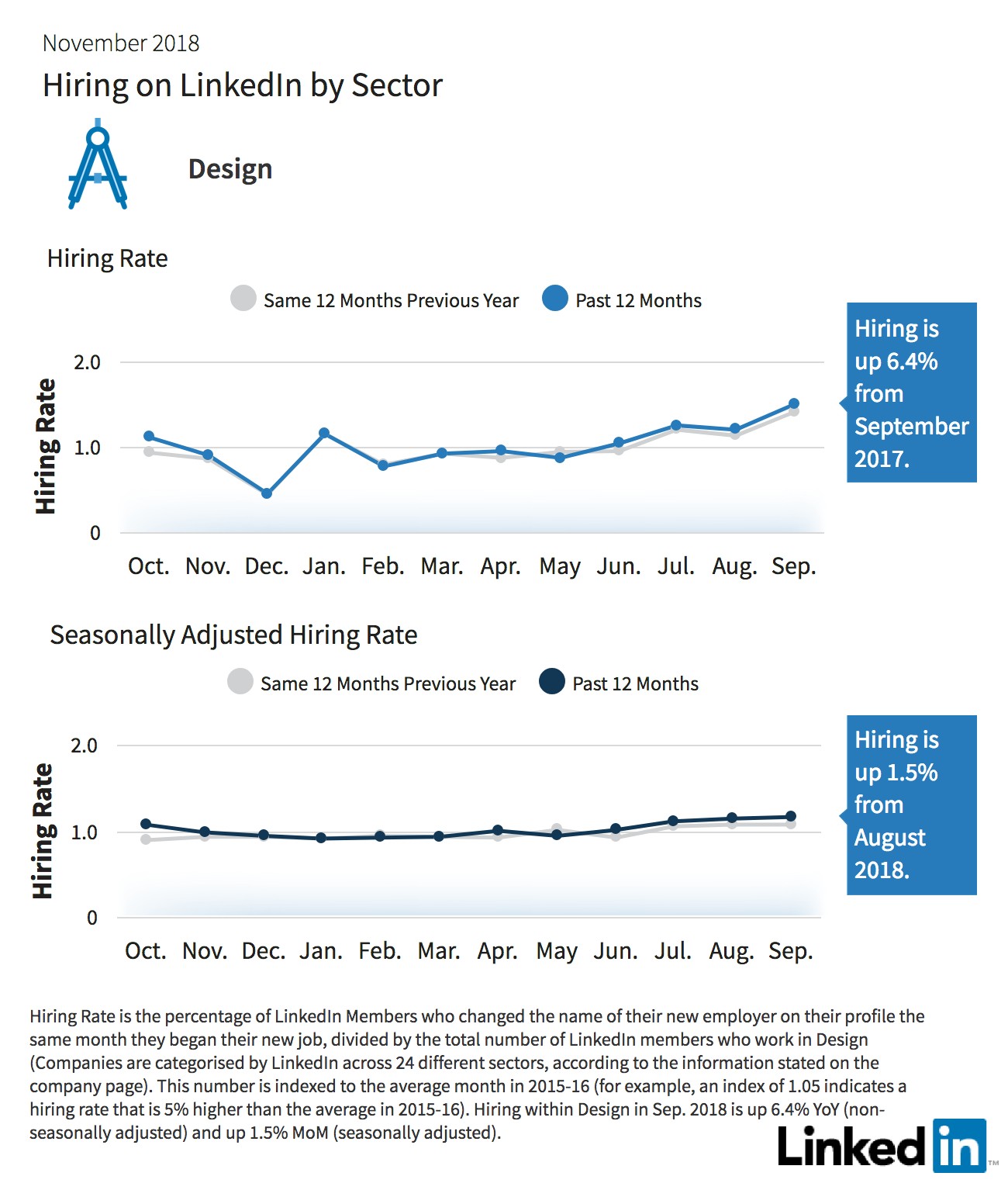 November 2018

Hiring on LinkedIn by Sector

Design

Hiring Rate

Same 12 Months Previous Year   Past 12 Months

Hiring Rate

2.0
1.0
0

Oct. Nov. Dec. Jan. Feb. Mar. Apr. May Jun. Jul. Aug. Sep.

Hiring is up 6.4% from September 2017.

Seasonally Adjusted Hiring Rate

Same 12 Months Previous Year   Past 12 Months

Hiring Rate

2.0
1.0
0

Oct. Nov. Dec. Jan. Feb. Mar. Apr. May Jun. Jul. Aug. Sep.

Hiring is up 1.5% from August 2018.

Hiring Rate is the percentage of LinkedIn Members who changed the name of their new employer on their profile the same month they began their new job, divided by the total number of LinkedIn members who work in Design (Companies are categorised by LinkedIn across 24 different sectors, according to the information stated on the company page). This number is indexed to the average month in 2015-16 (for example, an index of 1.05 indicates a hiring rate that is 5% higher than the average in 2015-16). Hiring within Design in Sep. 2018 is up 6.4% YoY (non-seasonally adjusted) and up 1.5% MoM (seasonally adjusted).

Linked in ™